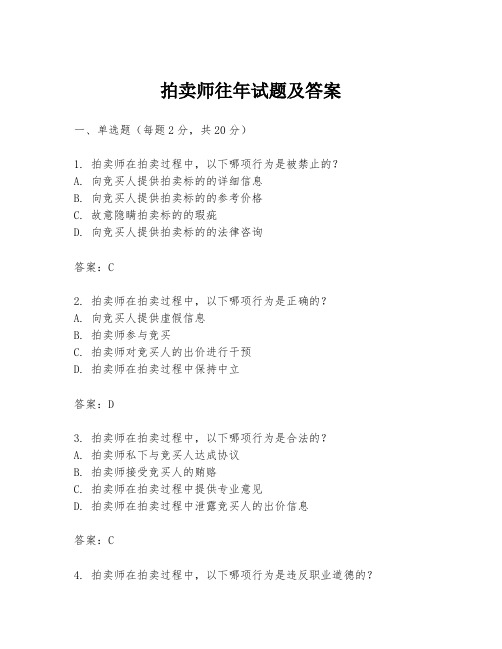 拍卖师往年试题及答案

一、单选题（每题2分，共20分）

1. 拍卖师在拍卖过程中，以下哪项行为是被禁止的？
A. 向竞买人提供拍卖标的的详细信息
B. 向竞买人提供拍卖标的的参考价格
C. 故意隐瞒拍卖标的的瑕疵
D. 向竞买人提供拍卖标的的法律咨询

答案：C

2. 拍卖师在拍卖过程中，以下哪项行为是正确的？
A. 向竞买人提供虚假信息
B. 拍卖师参与竞买
C. 拍卖师对竞买人的出价进行干预
D. 拍卖师在拍卖过程中保持中立

答案：D

3. 拍卖师在拍卖过程中，以下哪项行为是合法的？
A. 拍卖师私下与竞买人达成协议
B. 拍卖师接受竞买人的贿赂
C. 拍卖师在拍卖过程中提供专业意见
D. 拍卖师在拍卖过程中泄露竞买人的出价信息

答案：C

4. 拍卖师在拍卖过程中，以下哪项行为是违反职业道德的？